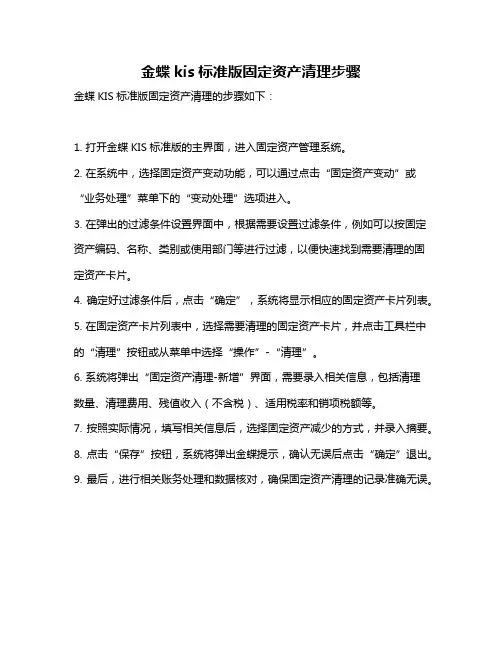 金蝶 kis 标准版固定资产清理步骤

金蝶 KIS 标准版固定资产清理的步骤如下：

1. 打开金蝶 KIS 标准版的主界面，进入固定资产管理系统。

2. 在系统中，选择固定资产变动功能，可以通过点击“固定资产变动”或“业务处理”菜单下的“变动处理”选项进入。

3. 在弹出的过滤条件设置界面中，根据需要设置过滤条件，例如可以按固定资产编码、名称、类别或使用部门等进行过滤，以便快速找到需要清理的固定资产卡片。

4. 确定好过滤条件后，点击“确定”，系统将显示相应的固定资产卡片列表。

5. 在固定资产卡片列表中，选择需要清理的固定资产卡片，并点击工具栏中的“清理”按钮或从菜单中选择“操作”-“清理”。

6. 系统将弹出“固定资产清理-新增”界面，需要录入相关信息，包括清理数量、清理费用、残值收入（不含税）、适用税率和销项税额等。

7. 按照实际情况，填写相关信息后，选择固定资产减少的方式，并录入摘要。

8. 点击“保存”按钮，系统将弹出金蝶提示，确认无误后点击“确定”退出。

9. 最后，进行相关账务处理和数据核对，确保固定资产清理的记录准确无误。